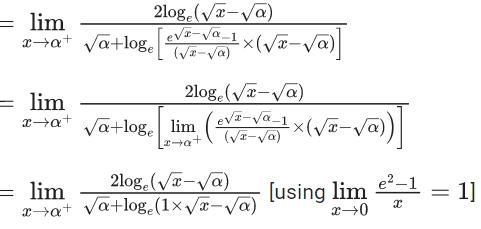 $= \lim_{x \to \alpha^+} \frac{2\log_e(\sqrt{x}-\sqrt{\alpha})}{\sqrt{\alpha}+\log_e\left[\frac{e^{\sqrt{x}-\sqrt{\alpha}}-1}{(\sqrt{x}-\sqrt{\alpha})}\times(\sqrt{x}-\sqrt{\alpha})\right]}$

$= \lim_{x \to \alpha^+} \frac{2\log_e(\sqrt{x}-\sqrt{\alpha})}{\sqrt{\alpha}+\log_e\left[\lim_{x \to \alpha^+}\left(\frac{e^{\sqrt{x}-\sqrt{\alpha}}-1}{(\sqrt{x}-\sqrt{\alpha})}\times(\sqrt{x}-\sqrt{\alpha})\right)\right]}$

$= \lim_{x \to \alpha^+} \frac{2\log_e(\sqrt{x}-\sqrt{\alpha})}{\sqrt{\alpha}+\log_e(1\times\sqrt{x}-\sqrt{\alpha})}$ [using $\lim_{x \to 0} \frac{e^2-1}{x} = 1$]